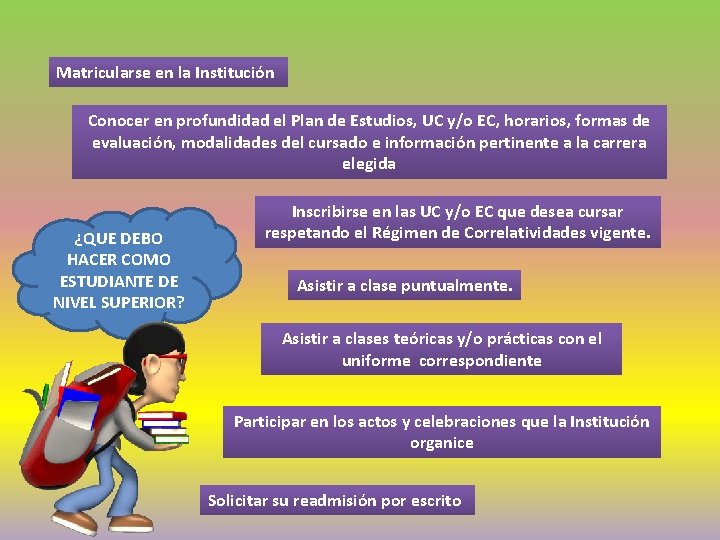 Matricularse en la Institución

Conocer en profundidad el Plan de Estudios, UC y/o EC, horarios, formas de evaluación, modalidades del cursado e información pertinente a la carrera elegida

Inscribirse en las UC y/o EC que desea cursar respetando el Régimen de Correlatividades vigente.

¿QUE DEBO HACER COMO ESTUDIANTE DE NIVEL SUPERIOR?

Asistir a clase puntualmente.

Asistir a clases teóricas y/o prácticas con el uniforme correspondiente

Participar en los actos y celebraciones que la Institución organice

Solicitar su readmisión por escrito